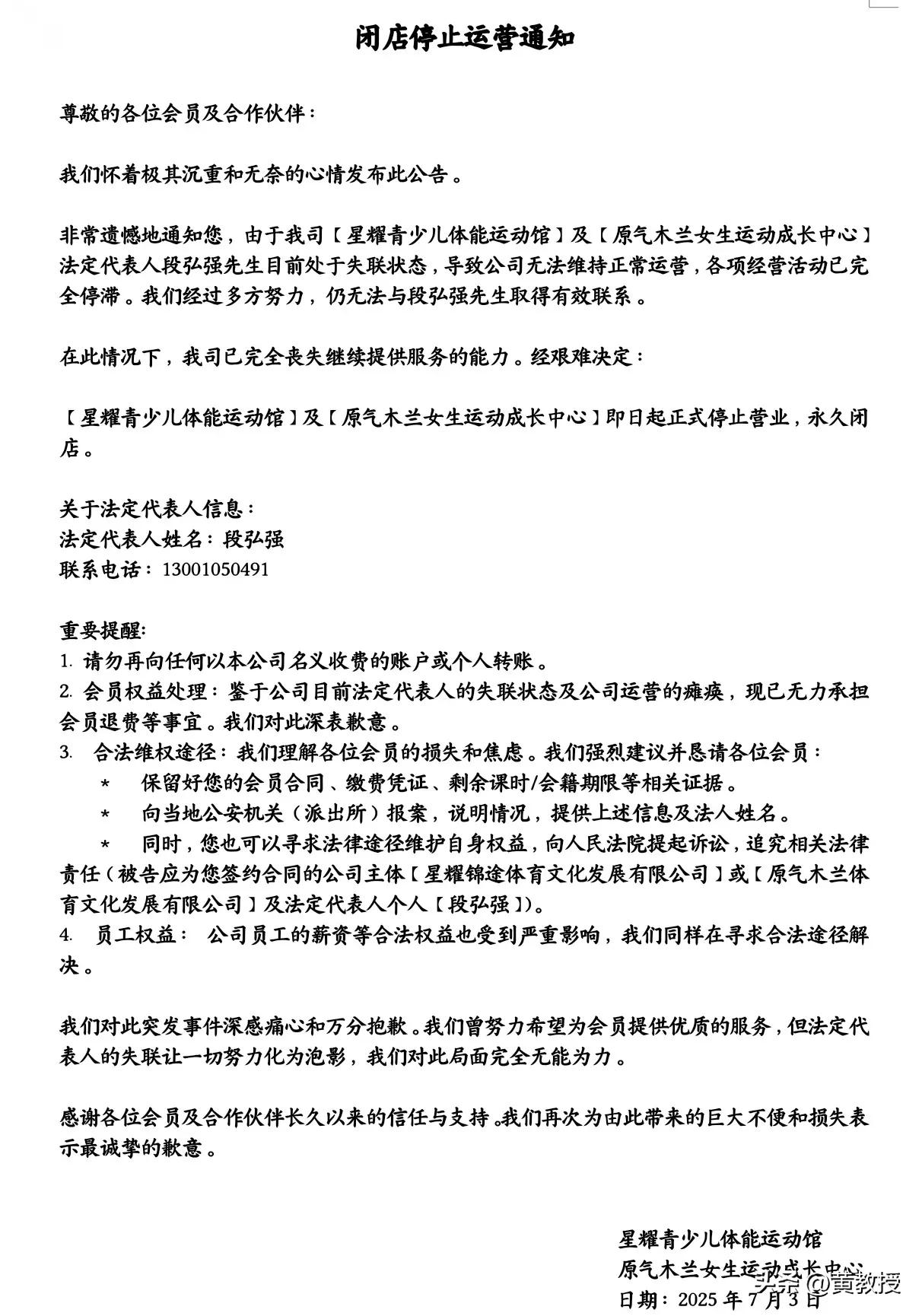 闭店停止运营通知

尊敬的各位会员及合作伙伴：

我们怀着极其沉重和无奈的心情发布此公告。

非常遗憾地通知您，由于我司【星耀青少儿体能运动馆】及【原气木兰女生运动成长中心】法定代表人段弘强先生目前处于失联状态，导致公司无法维持正常运营，各项经营活动已完全停滞。我们经过多方努力，仍无法与段弘强先生取得有效联系。

在此情况下，我司已完全丧失继续提供服务的能力。经艰难决定：

【星耀青少儿体能运动馆】及【原气木兰女生运动成长中心】即日起正式停止营业，永久闭店。

关于法定代表人信息：
法定代表人姓名：段弘强
联系电话：13001050491

重要提醒:
1. 请勿再向任何以本公司名义收费的账户或个人转账。
2. 会员权益处理：鉴于公司目前法定代表人的失联状态及公司运营的瘫痪，现已无力承担会员退费等事宜。我们对此深表歉意。
3. 合法维权途径：我们理解各位会员的损失和焦虑。我们强烈建议并恳请各位会员：
* 保留好您的会员合同、缴费凭证、剩余课时/会籍期限等相关证据。
* 向当地公安机关（派出所）报案，说明情况，提供上述信息及法人姓名。
* 同时，您也可以寻求法律途径维护自身权益，向人民法院提起诉讼，追究相关法律责任（被告应为您签约合同的公司主体【星耀锦途体育文化发展有限公司】或【原气木兰体育文化发展有限公司】及法定代表人个人【段弘强】)。
4. 员工权益： 公司员工的薪资等合法权益也受到严重影响，我们同样在寻求合法途径解决。

我们对此突发事件深感痛心和万分抱歉。我们曾努力希望为会员提供优质的服务，但法定代表人的失联让一切努力化为泡影，我们对此局面完全无能为力。

感谢各位会员及合作伙伴长久以来的信任与支持。我们再次为由此带来的巨大不便和损失表示最诚挚的歉意。

星耀青少儿体能运动馆
原气木兰女生运动成长中心
日期：2025 年 7 月 3 日

头条 @黄教授